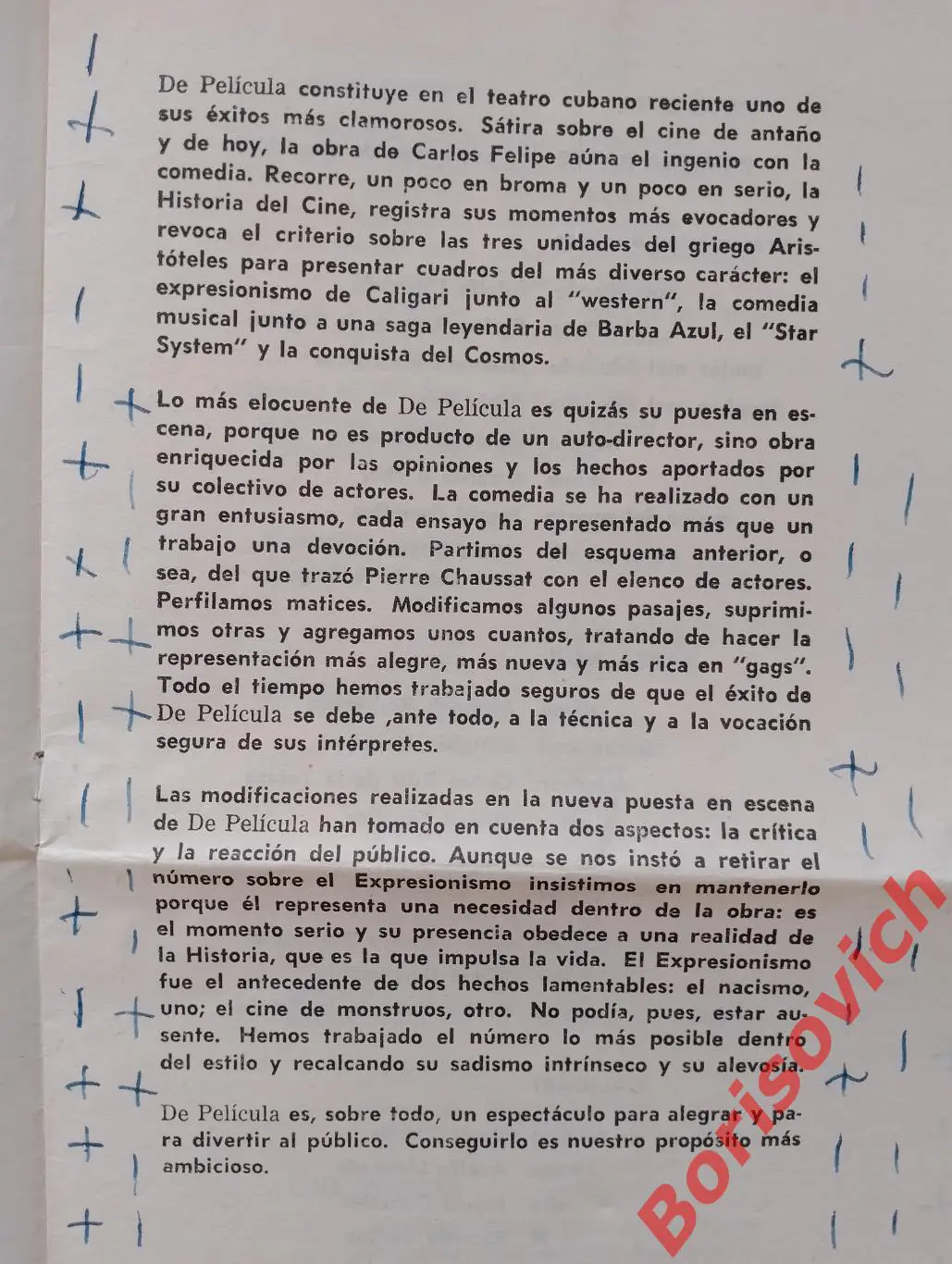 De Película constituye en el teatro cubano reciente uno de sus éxitos más clamorosos. Sátira sobre el cine de antaño y de hoy, la obra de Carlos Felipe aúna el ingenio con la comedia. Recorre, un poco en broma y un poco en serio, la Historia del Cine, registra sus momentos más evocadores y revoca el criterio sobre las tres unidades del griego Aristóteles para presentar cuadros del más diverso carácter: el expresionismo de Caligari junto al "western", la comedia musical junto a una saga leyendaria de Barba Azul, el "Star System" y la conquista del Cosmos.

Lo más elocuente de De Película es quizás su puesta en escena, porque no es producto de un auto-director, sino obra enriquecida por las opiniones y los hechos aportados por su colectivo de actores. La comedia se ha realizado con un gran entusiasmo, cada ensayo ha representado más que un trabajo una devoción. Partimos del esquema anterior, o sea, del que trazó Pierre Chaussat con el elenco de actores. Perfilamos matices. Modificamos algunos pasajes, suprimimos otras y agregamos unos cuantos, tratando de hacer la representación más alegre, más nueva y más rica en "gags". Todo el tiempo hemos trabajado seguros de que el éxito de De Película se debe ,ante todo, a la técnica y a la vocación segura de sus intérpretes.

Las modificaciones realizadas en la nueva puesta en escena de De Película han tomado en cuenta dos aspectos: la crítica y la reacción del público. Aunque se nos instó a retirar el número sobre el Expresionismo insistimos en mantenerlo porque él representa una necesidad dentro de la obra: es el momento serio y su presencia obedece a una realidad de la Historia, que es la que impulsa la vida. El Expresionismo fue el antecedente de dos hechos lamentables: el nacismo, uno; el cine de monstruos, otro. No podía, pues, estar ausente. Hemos trabajado el número lo más posible dentro del estilo y recalcando su sadismo intrínseco y su alevosía.

De Película es, sobre todo, un espectáculo para alegrar y para divertir al público. Conseguirlo es nuestro propósito más ambicioso.

Borisovich